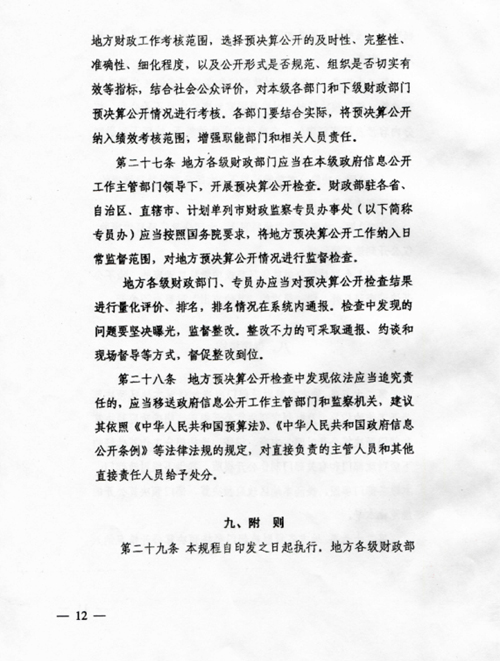 地方财政工作考核范围，选择预决算公开的及时性、完整性、准确性、细化程度，以及公开形式是否规范、组织是否切实有效等指标，结合社会公众评价，对本级各部门和下级财政部门预决算公开情况进行考核。各部门要结合实际，将预决算公开纳入绩效考核范围，增强职能部门和相关人员责任。

第二十七条 地方各级财政部门应当在本级政府信息公开工作主管部门领导下，开展预决算公开检查。财政部驻各省、自治区、直辖市、计划单列市财政监察专员办事处（以下简称专员办）应当按照国务院要求，将地方预决算公开工作纳入日常监督范围，对地方预决算公开情况进行监督检查。

地方各级财政部门、专员办应当对预决算公开检查结果进行量化评价、排名，排名情况在系统内通报。检查中发现的问题要坚决曝光，监督整改。整改不力的可采取通报、约谈和现场督导等方式，督促整改到位。

第二十八条 地方预决算公开检查中发现依法应当追究责任的，应当移送政府信息公开工作主管部门和监察机关，建议其依照《中华人民共和国预算法》、《中华人民共和国政府信息公开条例》等法律法规的规定，对直接负责的主管人员和其他直接责任人员给予处分。

九、附 则

第二十九条 本规程自印发之日起执行。地方各级财政部

— 12 —